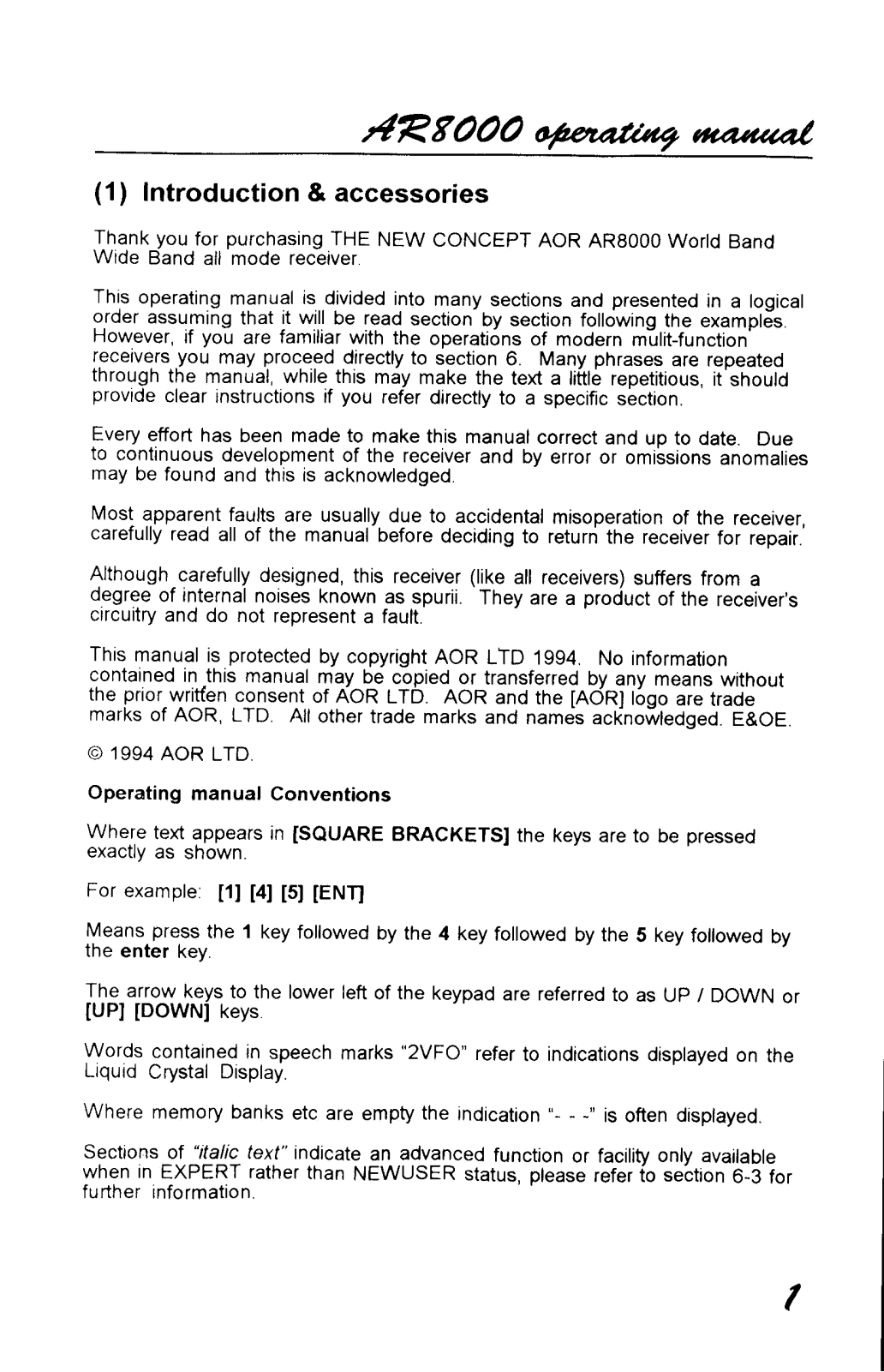 AR8000 operating manual

(1) Introduction & accessories

Thank you for purchasing THE NEW CONCEPT AOR AR8000 World Band Wide Band all mode receiver.

This operating manual is divided into many sections and presented in a logical order assuming that it will be read section by section following the examples. However, if you are familiar with the operations of modern mulit-function receivers you may proceed directly to section 6. Many phrases are repeated through the manual, while this may make the text a little repetitious, it should provide clear instructions if you refer directly to a specific section.

Every effort has been made to make this manual correct and up to date. Due to continuous development of the receiver and by error or omissions anomalies may be found and this is acknowledged.

Most apparent faults are usually due to accidental misoperation of the receiver, carefully read all of the manual before deciding to return the receiver for repair.

Although carefully designed, this receiver (like all receivers) suffers from a degree of internal noises known as spurii. They are a product of the receiver's circuitry and do not represent a fault.

This manual is protected by copyright AOR LTD 1994. No information contained in this manual may be copied or transferred by any means without the prior written consent of AOR LTD. AOR and the [AOR] logo are trade marks of AOR, LTD. All other trade marks and names acknowledged. E&OE.

© 1994 AOR LTD.

Operating manual Conventions

Where text appears in [SQUARE BRACKETS] the keys are to be pressed exactly as shown.

For example: [1] [4] [5] [ENT]

Means press the 1 key followed by the 4 key followed by the 5 key followed by the enter key.

The arrow keys to the lower left of the keypad are referred to as UP / DOWN or [UP] [DOWN] keys.

Words contained in speech marks "2VFO" refer to indications displayed on the Liquid Crystal Display.

Where memory banks etc are empty the indication "- - -" is often displayed.

Sections of "italic text" indicate an advanced function or facility only available when in EXPERT rather than NEWUSER status, please refer to section 6-3 for further information.

1